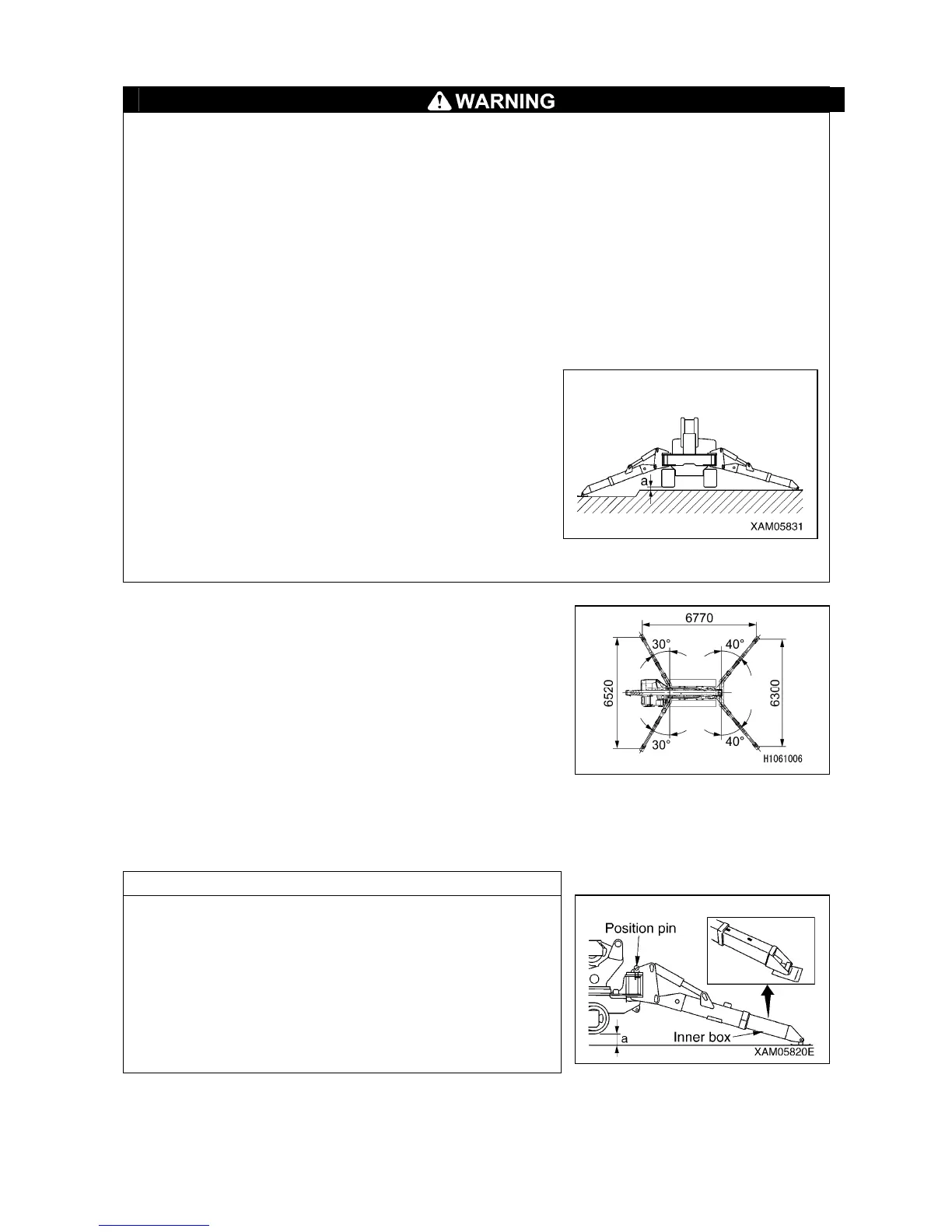 WARNING

a

XAM05831

6770

30°

40°

6520

6300

30°

40°

H1061006

Position pin

a

Inner box

XAM05820E